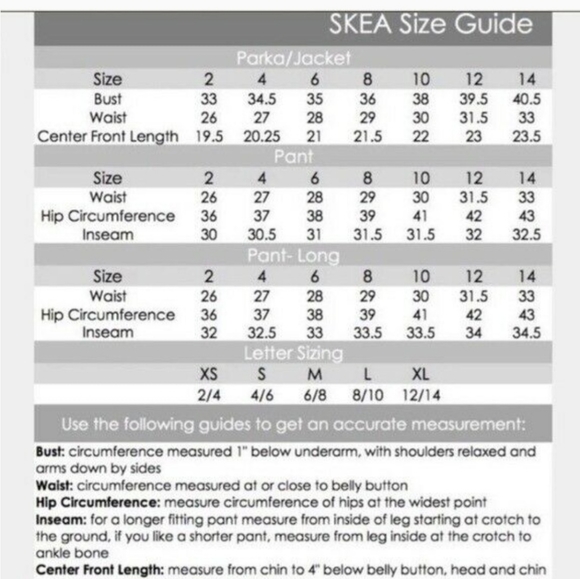 SKEA Size Guide

Parka/Jacket

| Size | 2 | 4 | 6 | 8 | 10 | 12 | 14 |
|---|---|---|---|---|---|---|---|
| Bust | 33 | 34.5 | 35 | 36 | 38 | 39.5 | 40.5 |
| Waist | 26 | 27 | 28 | 29 | 30 | 31.5 | 33 |
| Center Front Length | 19.5 | 20.25 | 21 | 21.5 | 22 | 23 | 23.5 |

Pant

| Size | 2 | 4 | 6 | 8 | 10 | 12 | 14 |
|---|---|---|---|---|---|---|---|
| Waist | 26 | 27 | 28 | 29 | 30 | 31.5 | 33 |
| Hip Circumference | 36 | 37 | 38 | 39 | 41 | 42 | 43 |
| Inseam | 30 | 30.5 | 31 | 31.5 | 31.5 | 32 | 32.5 |

Pant- Long

| Size | 2 | 4 | 6 | 8 | 10 | 12 | 14 |
|---|---|---|---|---|---|---|---|
| Waist | 26 | 27 | 28 | 29 | 30 | 31.5 | 33 |
| Hip Circumference | 36 | 37 | 38 | 39 | 41 | 42 | 43 |
| Inseam | 32 | 32.5 | 33 | 33.5 | 33.5 | 34 | 34.5 |

Letter Sizing

| XS | S | M | L | XL |
|---|---|---|---|---|
| 2/4 | 4/6 | 6/8 | 8/10 | 12/14 |

Use the following guides to get an accurate measurement:

Bust: circumference measured 1" below underarm, with shoulders relaxed and arms down by sides
Waist: circumference measured at or close to belly button
Hip Circumference: measure circumference of hips at the widest point
Inseam: for a longer fitting pant measure from inside of leg starting at crotch to the ground, if you like a shorter pant, measure from leg inside at the crotch to ankle bone
Center Front Length: measure from chin to 4" below belly button, head and chin